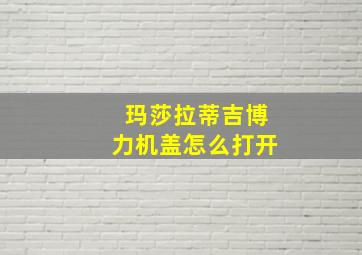 玛莎拉蒂吉博力机盖怎么打开